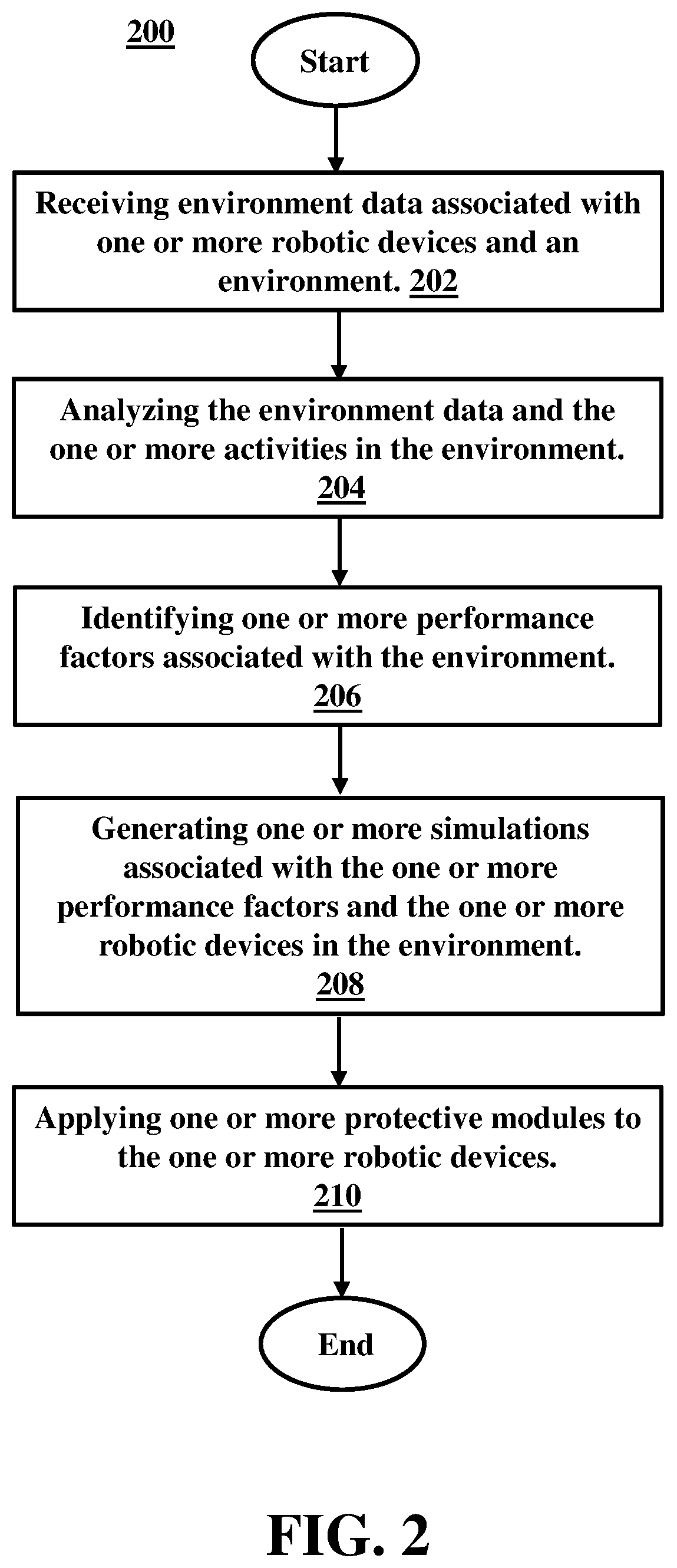 200

Start

Receiving environment data associated with one or more robotic devices and an environment. 202

Analyzing the environment data and the one or more activities in the environment. 204

Identifying one or more performance factors associated with the environment. 206

Generating one or more simulations associated with the one or more performance factors and the one or more robotic devices in the environment. 208

Applying one or more protective modules to the one or more robotic devices. 210

End

FIG. 2